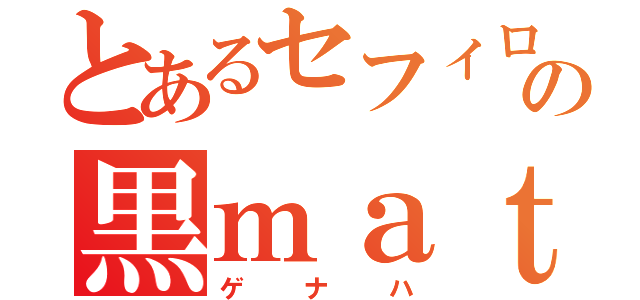 とあるセフィロの
黒ｍａｔ
ゲナハ